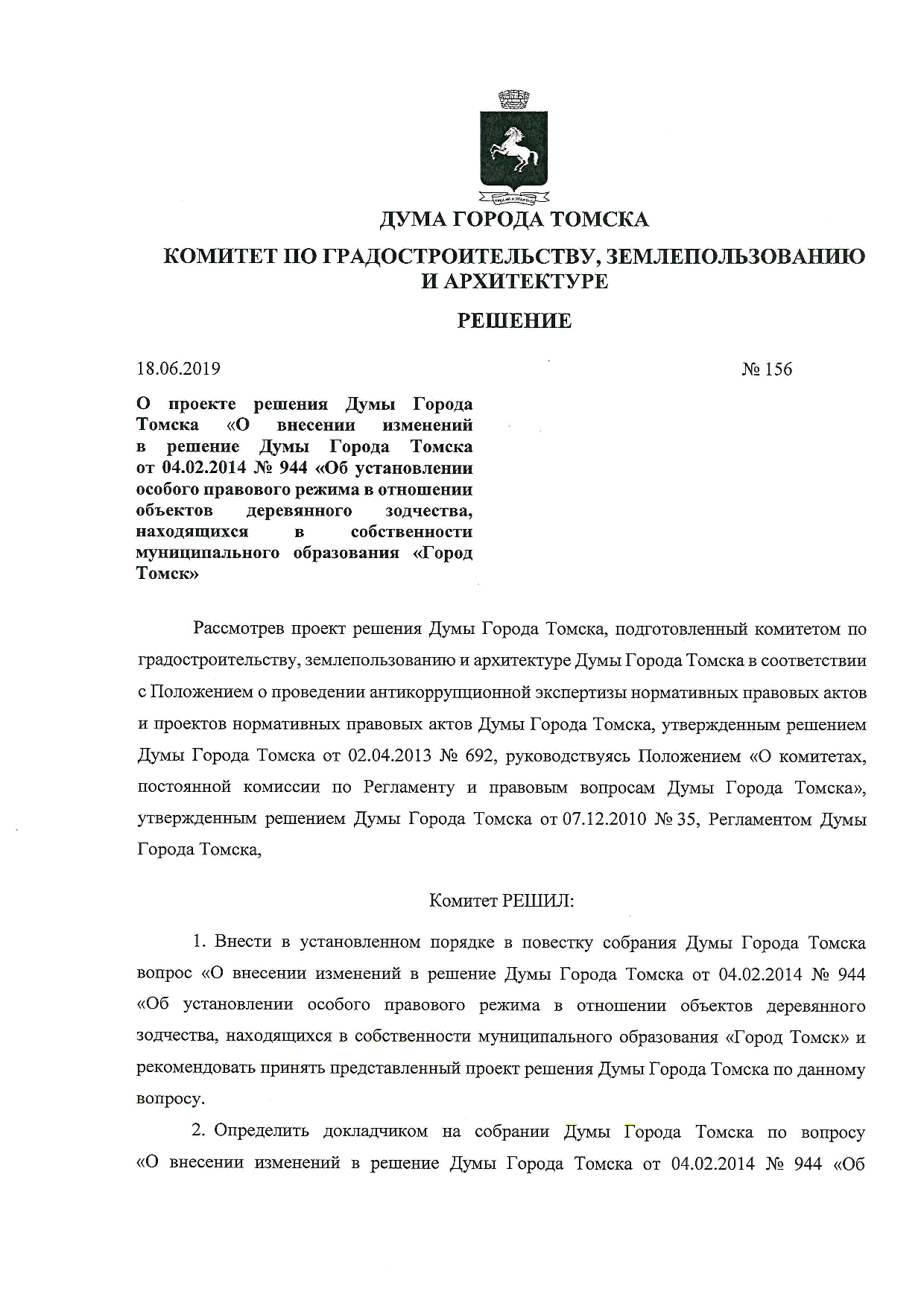 ДУМА ГОРОДА ТОМСКА

КОМИТЕТ ПО ГРАДОСТРОИТЕЛЬСТВУ, ЗЕМЛЕПОЛЬЗОВАНИЮ И АРХИТЕКТУРЕ

РЕШЕНИЕ

18.06.2019

№ 156

О проекте решения Думы Города Томска «О внесении изменений в решение Думы Города Томска от 04.02.2014 № 944 «Об установлении особого правового режима в отношении объектов деревянного зодчества, находящихся в собственности муниципального образования «Город Томск»

Рассмотрев проект решения Думы Города Томска, подготовленный комитетом по градостроительству, землепользованию и архитектуре Думы Города Томска в соответствии с Положением о проведении антикоррупционной экспертизы нормативных правовых актов и проектов нормативных правовых актов Думы Города Томска, утвержденным решением Думы Города Томска от 02.04.2013 № 692, руководствуясь Положением «О комитетах, постоянной комиссии по Регламенту и правовым вопросам Думы Города Томска», утвержденным решением Думы Города Томска от 07.12.2010 № 35, Регламентом Думы Города Томска,

Комитет РЕШИЛ:

1. Внести в установленном порядке в повестку собрания Думы Города Томска вопрос «О внесении изменений в решение Думы Города Томска от 04.02.2014 № 944 «Об установлении особого правового режима в отношении объектов деревянного зодчества, находящихся в собственности муниципального образования «Город Томск» и рекомендовать принять представленный проект решения Думы Города Томска по данному вопросу.

2. Определить докладчиком на собрании Думы Города Томска по вопросу «О внесении изменений в решение Думы Города Томска от 04.02.2014 № 944 «Об